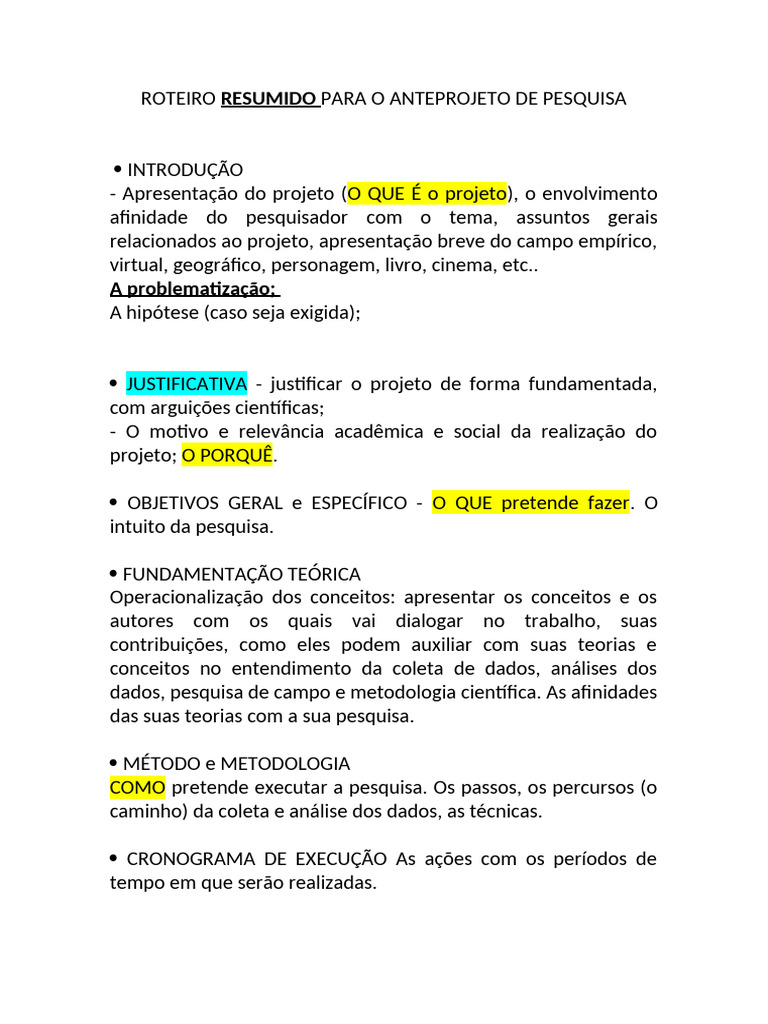 ROTEIRO RESUMIDO PARA O ANTEPROJETO DE PESQUISA

• INTRODUÇÃO
- Apresentação do projeto (O QUE É o projeto), o envolvimento afinidade do pesquisador com o tema, assuntos gerais relacionados ao projeto, apresentação breve do campo empírico, virtual, geográfico, personagem, livro, cinema, etc..
A problematização;
A hipótese (caso seja exigida);

• JUSTIFICATIVA - justificar o projeto de forma fundamentada, com arguições científicas;
- O motivo e relevância acadêmica e social da realização do projeto; O PORQUÊ.

• OBJETIVOS GERAL e ESPECÍFICO - O QUE pretende fazer. O intuito da pesquisa.

• FUNDAMENTAÇÃO TEÓRICA
Operacionalização dos conceitos: apresentar os conceitos e os autores com os quais vai dialogar no trabalho, suas contribuições, como eles podem auxiliar com suas teorias e conceitos no entendimento da coleta de dados, análises dos dados, pesquisa de campo e metodologia científica. As afinidades das suas teorias com a sua pesquisa.

• MÉTODO e METODOLOGIA
COMO pretende executar a pesquisa. Os passos, os percursos (o caminho) da coleta e análise dos dados, as técnicas.

• CRONOGRAMA DE EXECUÇÃO As ações com os períodos de tempo em que serão realizadas.